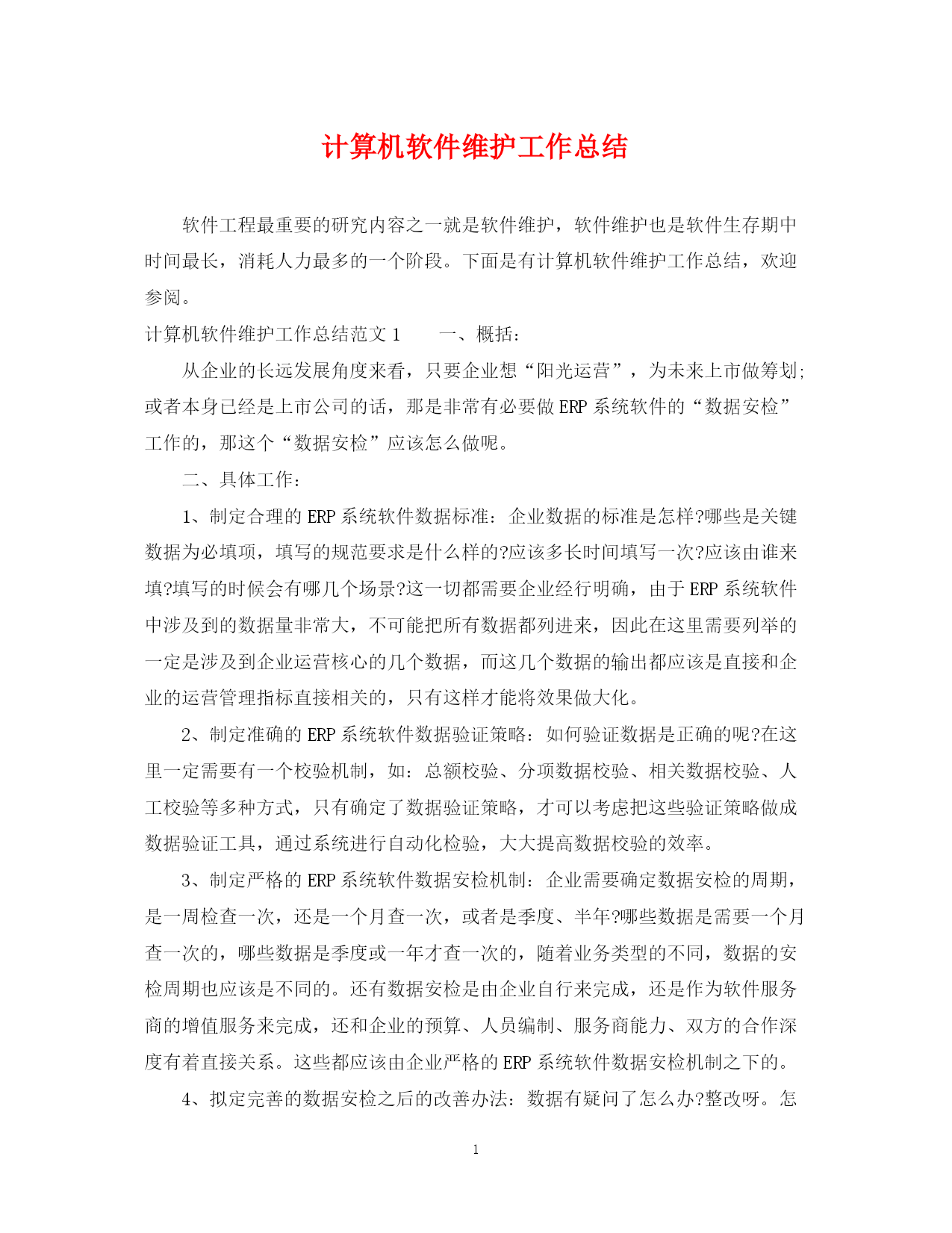 计算机软件维护工作总结

软件工程最重要的研究内容之一就是软件维护，软件维护也是软件生存期中时间最长，消耗人力最多的一个阶段。下面是有计算机软件维护工作总结，欢迎参阅。

计算机软件维护工作总结范文 1　　一、概括：

从企业的长远发展角度来看，只要企业想“阳光运营”，为未来上市做筹划;或者本身已经是上市公司的话，那是非常有必要做 ERP 系统软件的“数据安检”工作的，那这个“数据安检”应该怎么做呢。

二、具体工作：

1、制定合理的 ERP 系统软件数据标准：企业数据的标准是怎样?哪些是关键数据为必填项，填写的规范要求是什么样的?应该多长时间填写一次?应该由谁来填?填写的时候会有哪几个场景?这一切都需要企业经行明确，由于 ERP 系统软件中涉及到的数据量非常大，不可能把所有数据都列进来，因此在这里需要列举的一定是涉及到企业运营核心的几个数据，而这几个数据的输出都应该是直接和企业的运营管理指标直接相关的，只有这样才能将效果做大化。

2、制定准确的 ERP 系统软件数据验证策略：如何验证数据是正确的呢?在这里一定需要有一个校验机制，如：总额校验、分项数据校验、相关数据校验、人工校验等多种方式，只有确定了数据验证策略，才可以考虑把这些验证策略做成数据验证工具，通过系统进行自动化检验，大大提高数据校验的效率。

3、制定严格的 ERP 系统软件数据安检机制：企业需要确定数据安检的周期，是一周检查一次，还是一个月查一次，或者是季度、半年?哪些数据是需要一个月查一次的，哪些数据是季度或一年才查一次的，随着业务类型的不同，数据的安检周期也应该是不同的。还有数据安检是由企业自行来完成，还是作为软件服务商的增值服务来完成，还和企业的预算、人员编制、服务商能力、双方的合作深度有着直接关系。这些都应该由企业严格的 ERP 系统软件数据安检机制之下的。

4、拟定完善的数据安检之后的改善办法：数据有疑问了怎么办?整改呀。怎

1